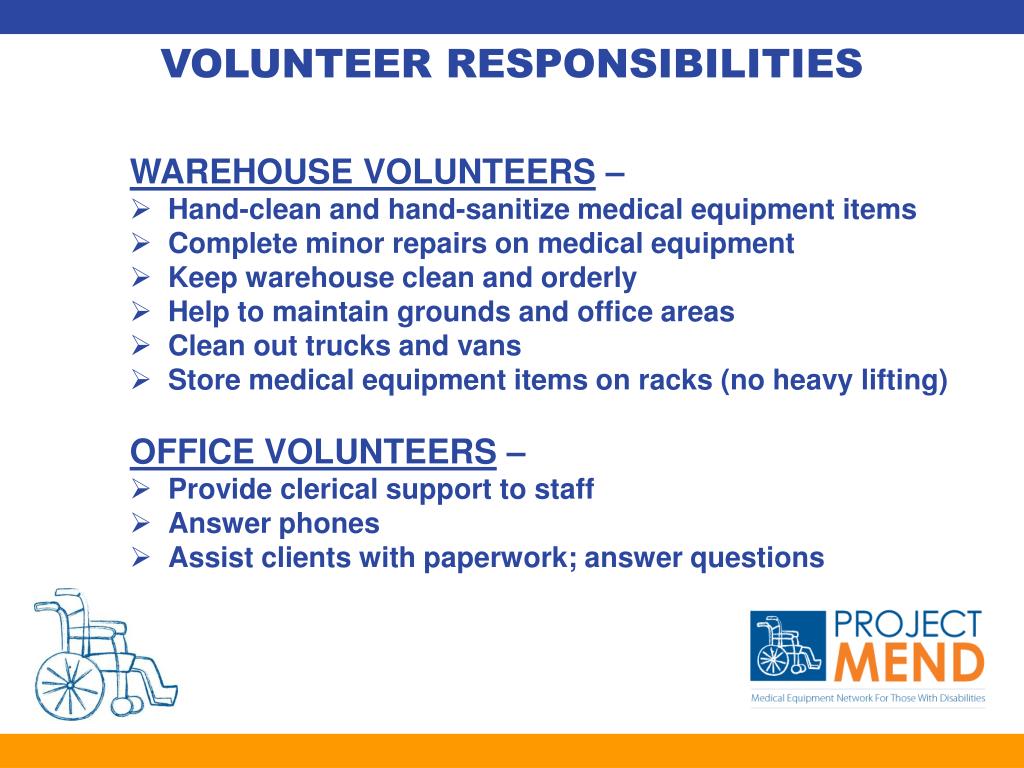 VOLUNTEER RESPONSIBILITIES

WAREHOUSE VOLUNTEERS –
➢ Hand-clean and hand-sanitize medical equipment items
➢ Complete minor repairs on medical equipment
➢ Keep warehouse clean and orderly
➢ Help to maintain grounds and office areas
➢ Clean out trucks and vans
➢ Store medical equipment items on racks (no heavy lifting)

OFFICE VOLUNTEERS –
➢ Provide clerical support to staff
➢ Answer phones
➢ Assist clients with paperwork; answer questions

PROJECT MEND
Medical Equipment Network For Those With Disabilities